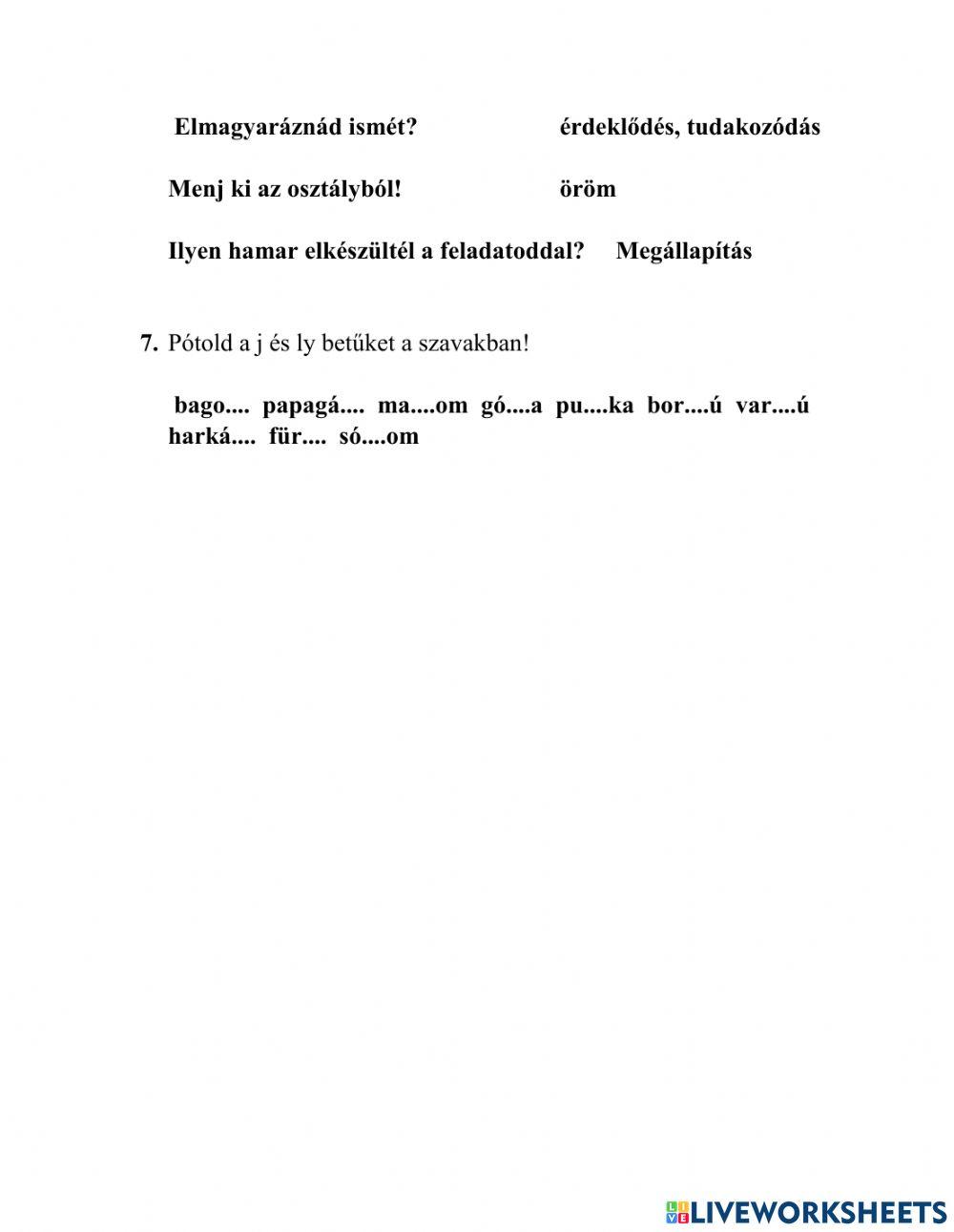 Elmagyaráznád ismét? érdeklődés, tudakozódás

Menj ki az osztályból! öröm

Ilyen hamar elkészültél a feladatoddal? Megállapítás

7. Pótold a j és ly betűket a szavakban!

bago.... papagá.... ma....om gó....a pu....ka bor....ú var....ú harká.... für.... só....om

LIVEWORKSHEETS